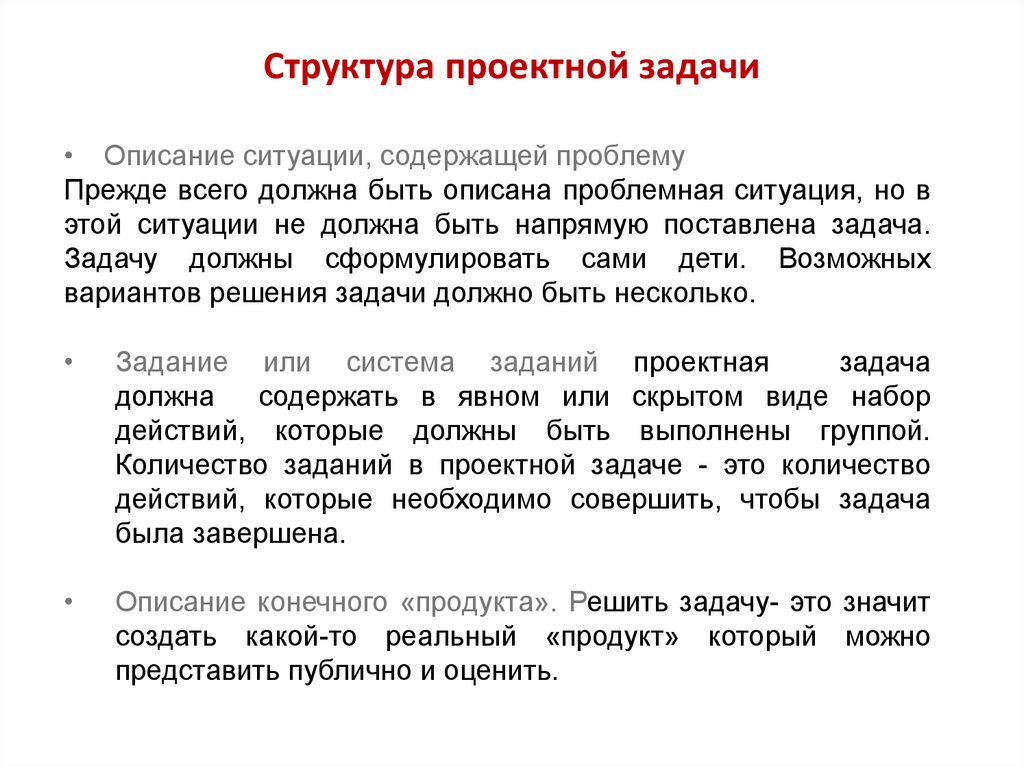 Структура проектной задачи

• Описание ситуации, содержащей проблему
Прежде всего должна быть описана проблемная ситуация, но в этой ситуации не должна быть напрямую поставлена задача. Задачу должны сформулировать сами дети. Возможных вариантов решения задачи должно быть несколько.

• Задание или система заданий проектная задача должна содержать в явном или скрытом виде набор действий, которые должны быть выполнены группой. Количество заданий в проектной задаче - это количество действий, которые необходимо совершить, чтобы задача была завершена.

• Описание конечного «продукта». Решить задачу- это значит создать какой-то реальный «продукт» который можно представить публично и оценить.